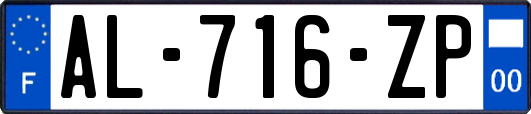 F
AL-716-ZP
00